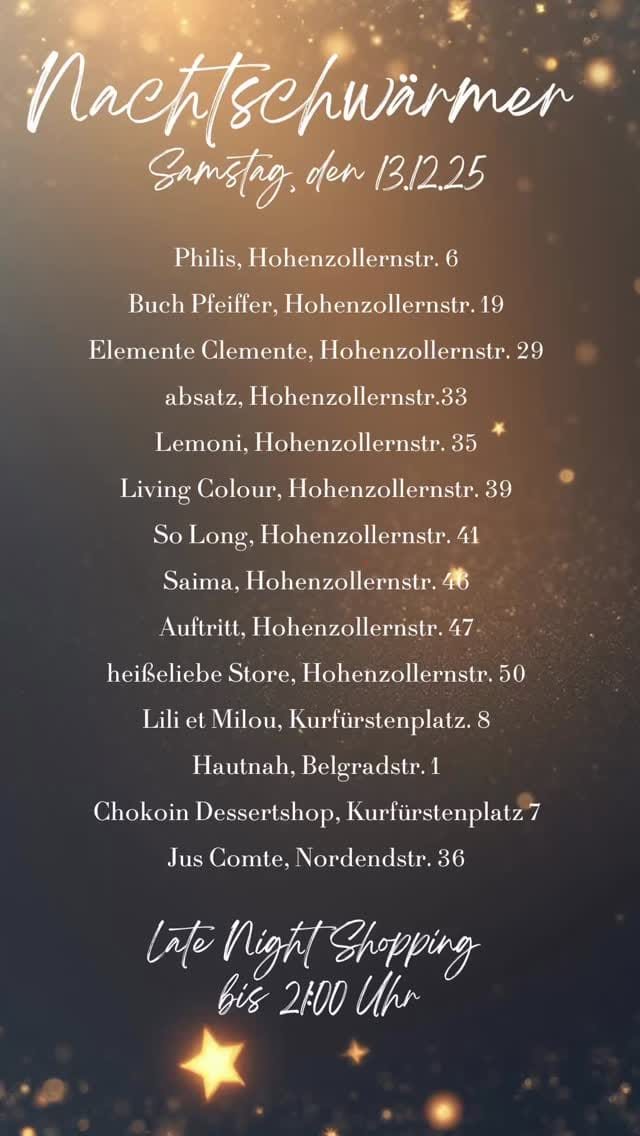 Nachtschwärmer
Samstag, den 13.12.25

Philis, Hohenzollernstr. 6
Buch Pfeiffer, Hohenzollernstr. 19
Elemente Clemente, Hohenzollernstr. 29
absatz, Hohenzollernstr.33
Lemoni, Hohenzollernstr. 35
Living Colour, Hohenzollernstr. 39
So Long, Hohenzollernstr. 41
Saima, Hohenzollernstr. 46
Auftritt, Hohenzollernstr. 47
heißeliebe Store, Hohenzollernstr. 50
Lili et Milou, Kurfürstenplatz. 8
Hautnah, Belgradstr. 1
Chokoin Dessertshop, Kurfürstenplatz 7
Jus Comte, Nordendstr. 36

Late Night Shopping
bis 21:00 Uhr